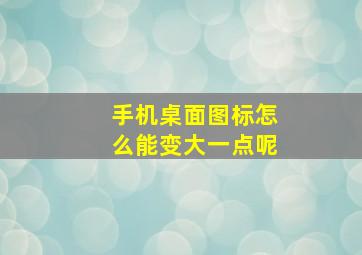 手机桌面图标怎么能变大一点呢